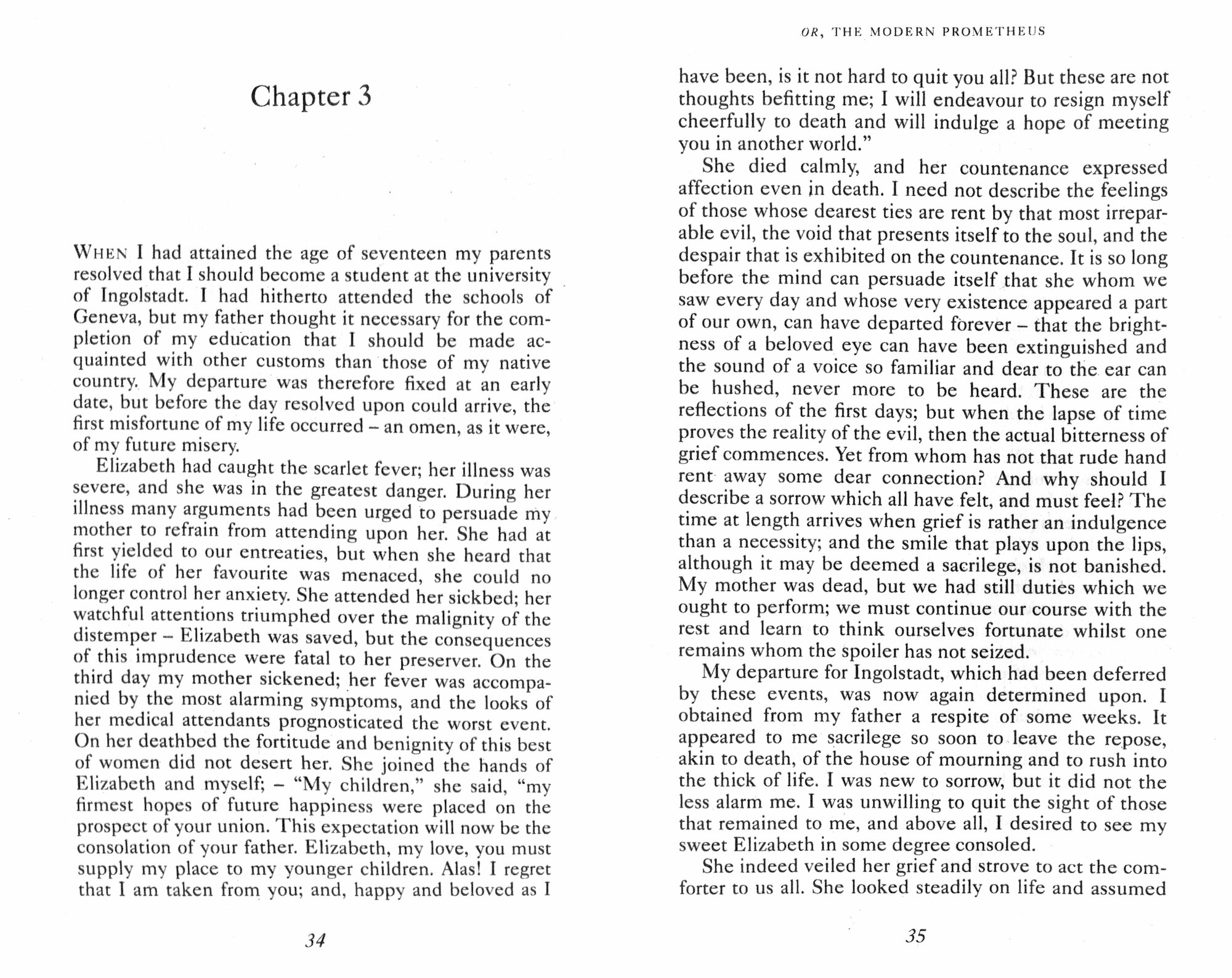 Chapter 3

WHEN I had attained the age of seventeen my parents resolved that I should become a student at the university of Ingolstadt. I had hitherto attended the schools of Geneva, but my father thought it necessary for the completion of my education that I should be made acquainted with other customs than those of my native country. My departure was therefore fixed at an early date, but before the day resolved upon could arrive, the first misfortune of my life occurred – an omen, as it were, of my future misery.

Elizabeth had caught the scarlet fever; her illness was severe, and she was in the greatest danger. During her illness many arguments had been urged to persuade my mother to refrain from attending upon her. She had at first yielded to our entreaties, but when she heard that the life of her favourite was menaced, she could no longer control her anxiety. She attended her sickbed; her watchful attentions triumphed over the malignity of the distemper – Elizabeth was saved, but the consequences of this imprudence were fatal to her preserver. On the third day my mother sickened; her fever was accompanied by the most alarming symptoms, and the looks of her medical attendants prognosticated the worst event. On her deathbed the fortitude and benignity of this best of women did not desert her. She joined the hands of Elizabeth and myself; – "My children," she said, "my firmest hopes of future happiness were placed on the prospect of your union. This expectation will now be the consolation of your father. Elizabeth, my love, you must supply my place to my younger children. Alas! I regret that I am taken from you; and, happy and beloved as I

34

OR, THE MODERN PROMETHEUS

have been, is it not hard to quit you all? But these are not thoughts befitting me; I will endeavour to resign myself cheerfully to death and will indulge a hope of meeting you in another world."

She died calmly, and her countenance expressed affection even in death. I need not describe the feelings of those whose dearest ties are rent by that most irreparable evil, the void that presents itself to the soul, and the despair that is exhibited on the countenance. It is so long before the mind can persuade itself that she whom we saw every day and whose very existence appeared a part of our own, can have departed forever – that the brightness of a beloved eye can have been extinguished and the sound of a voice so familiar and dear to the ear can be hushed, never more to be heard. These are the reflections of the first days; but when the lapse of time proves the reality of the evil, then the actual bitterness of grief commences. Yet from whom has not that rude hand rent away some dear connection? And why should I describe a sorrow which all have felt, and must feel? The time at length arrives when grief is rather an indulgence than a necessity; and the smile that plays upon the lips, although it may be deemed a sacrilege, is not banished. My mother was dead, but we had still duties which we ought to perform; we must continue our course with the rest and learn to think ourselves fortunate whilst one remains whom the spoiler has not seized.

My departure for Ingolstadt, which had been deferred by these events, was now again determined upon. I obtained from my father a respite of some weeks. It appeared to me sacrilege so soon to leave the repose, akin to death, of the house of mourning and to rush into the thick of life. I was new to sorrow, but it did not the less alarm me. I was unwilling to quit the sight of those that remained to me, and above all, I desired to see my sweet Elizabeth in some degree consoled.

She indeed veiled her grief and strove to act the comforter to us all. She looked steadily on life and assumed

35